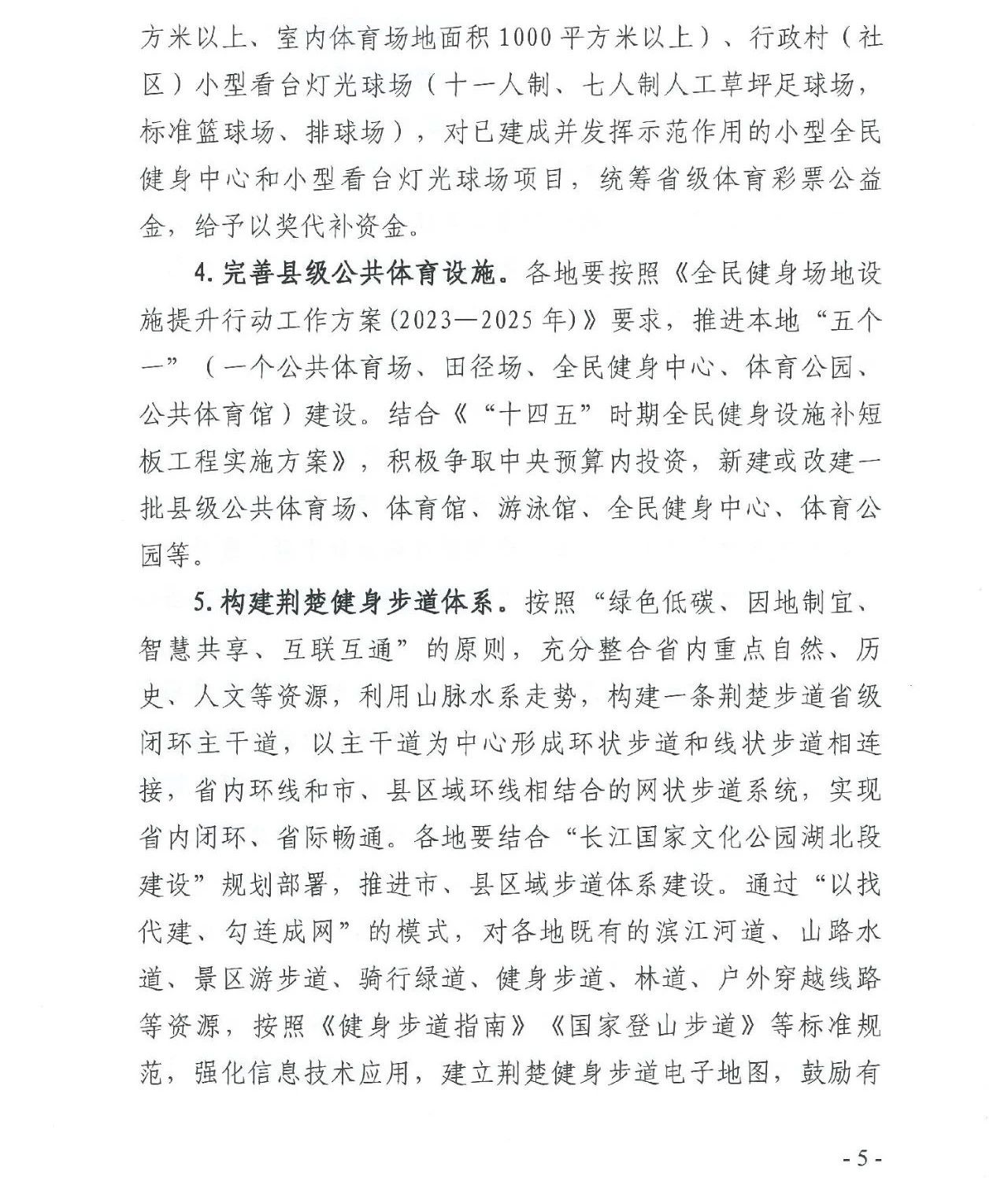 方米以上、室内体育场地面积1000平方米以上）、行政村（社区）小型看台灯光球场（十一人制、七人制人工草坪足球场，标准篮球场、排球场），对已建成并发挥示范作用的小型全民健身中心和小型看台灯光球场项目，统筹省级体育彩票公益金，给予以奖代补资金。

4. 完善县级公共体育设施。各地要按照《全民健身场地设施提升行动工作方案(2023—2025年)》要求，推进本地“五个一”（一个公共体育场、田径场、全民健身中心、体育公园、公共体育馆）建设。结合《“十四五”时期全民健身设施补短板工程实施方案》，积极争取中央预算内投资，新建或改建一批县级公共体育场、体育馆、游泳馆、全民健身中心、体育公园等。

5. 构建荆楚健身步道体系。按照“绿色低碳、因地制宜、智慧共享、互联互通”的原则，充分整合省内重点自然、历史、人文等资源，利用山脉水系走势，构建一条荆楚步道省级闭环主干道，以主干道为中心形成环状步道和线状步道相连接，省内环线和市、县区域环线相结合的网状步道系统，实现省内闭环、省际畅通。各地要结合“长江国家文化公园湖北段建设”规划部署，推进市、县区域步道体系建设。通过“以找代建、勾连成网”的模式，对各地既有的滨江河道、山路水道、景区游步道、骑行绿道、健身步道、林道、户外穿越线路等资源，按照《健身步道指南》《国家登山步道》等标准规范，强化信息技术应用，建立荆楚健身步道电子地图，鼓励有

- 5 -